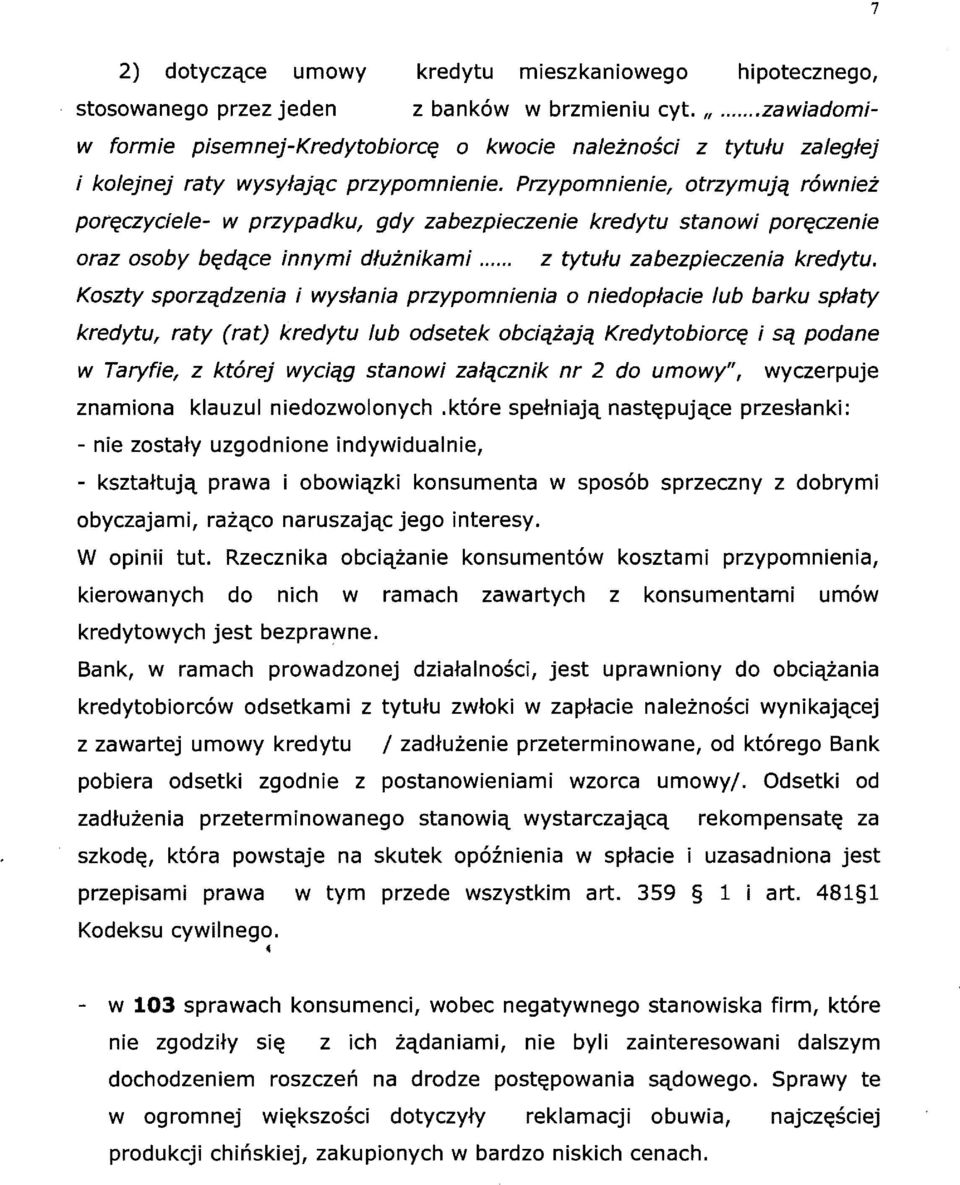 7

2) dotyczące umowy kredytu mieszkaniowego hipotecznego, stosowanego przez jeden z banków w brzmieniu cyt. „ .......zawiadomi- w formie pisemnej-Kredytobiorcę o kwocie należności z tytułu zaległej i kolejnej raty wysyłając przypomnienie. Przypomnienie, otrzymują również poręczyciele- w przypadku, gdy zabezpieczenie kredytu stanowi poręczenie oraz osoby będące innymi dłużnikami ...... z tytułu zabezpieczenia kredytu. Koszty sporządzenia i wysłania przypomnienia o niedopłacie lub barku spłaty kredytu, raty (rat) kredytu lub odsetek obciążają Kredytobiorcę i są podane w Taryfie, z której wyciąg stanowi załącznik nr 2 do umowy", wyczerpuje znamiona klauzul niedozwolonych .które spełniają następujące przesłanki:
- nie zostały uzgodnione indywidualnie,
- kształtują prawa i obowiązki konsumenta w sposób sprzeczny z dobrymi obyczajami, rażąco naruszając jego interesy.
W opinii tut. Rzecznika obciążanie konsumentów kosztami przypomnienia, kierowanych do nich w ramach zawartych z konsumentami umów kredytowych jest bezprawne.
Bank, w ramach prowadzonej działalności, jest uprawniony do obciążania kredytobiorców odsetkami z tytułu zwłoki w zapłacie należności wynikającej z zawartej umowy kredytu / zadłużenie przeterminowane, od którego Bank pobiera odsetki zgodnie z postanowieniami wzorca umowy/. Odsetki od zadłużenia przeterminowanego stanowią wystarczającą rekompensatę za szkodę, która powstaje na skutek opóźnienia w spłacie i uzasadniona jest przepisami prawa w tym przede wszystkim art. 359 § 1 i art. 481§1 Kodeksu cywilnego.

- w **103** sprawach konsumenci, wobec negatywnego stanowiska firm, które nie zgodziły się z ich żądaniami, nie byli zainteresowani dalszym dochodzeniem roszczeń na drodze postępowania sądowego. Sprawy te w ogromnej większości dotyczyły reklamacji obuwia, najczęściej produkcji chińskiej, zakupionych w bardzo niskich cenach.